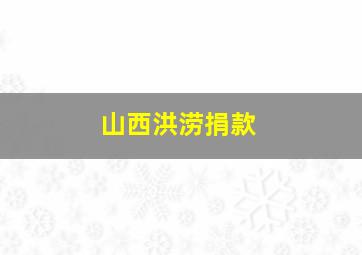 山西洪涝捐款